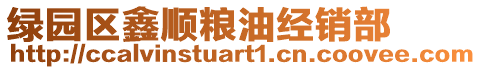 绿园区鑫顺粮油经销部
http://ccalvinstuart1.cn.coovee.com